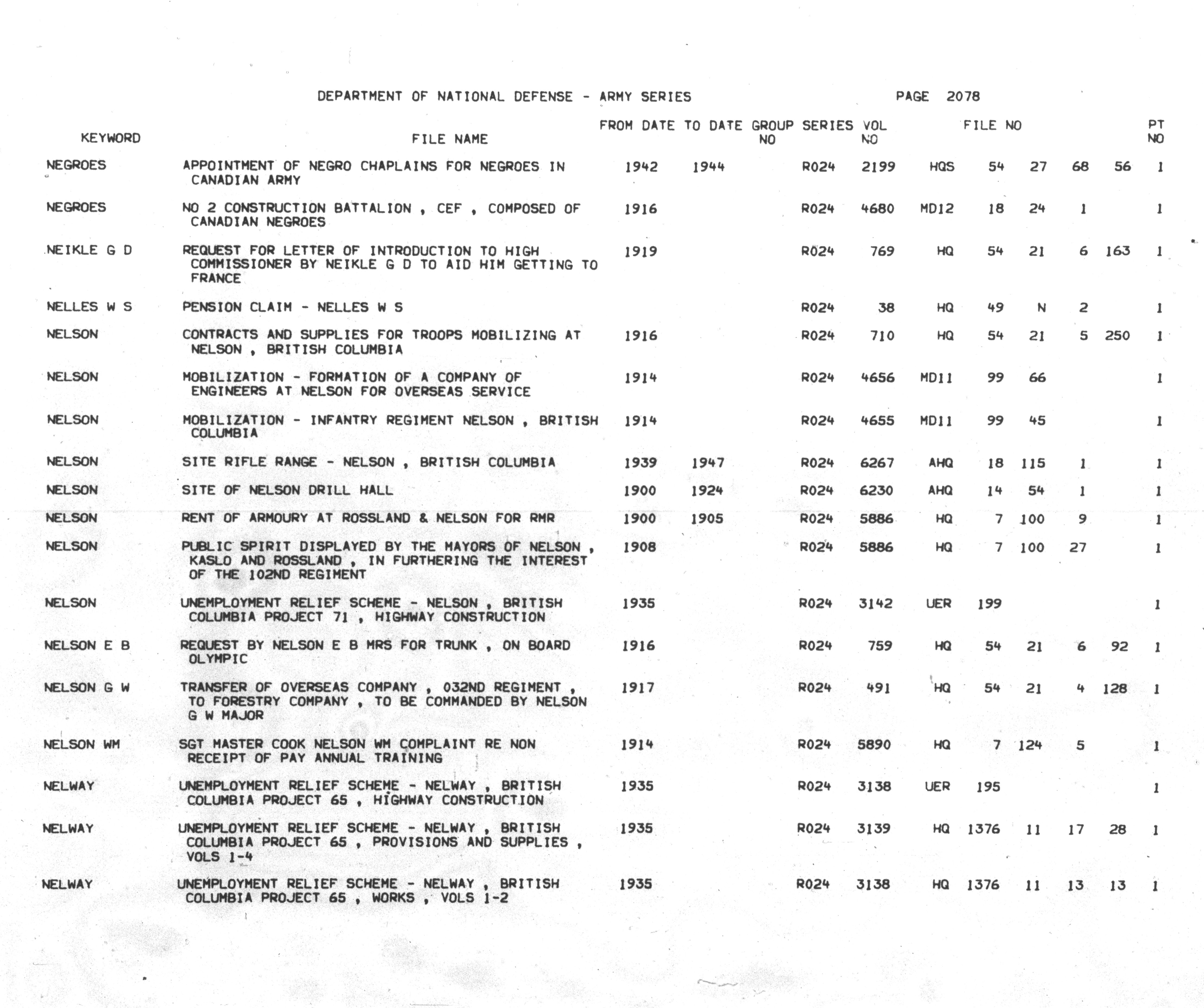 DEPARTMENT OF NATIONAL DEFENSE - ARMY SERIES PAGE 2078

| KEYWORD | FILE NAME | FROM DATE | TO DATE | GROUP NO | SERIES | VOL NO | FILE NO | | | | | PT NO |
|---|---|---|---|---|---|---|---|---|---|---|---|---|
| NEGROES | APPOINTMENT OF NEGRO CHAPLAINS FOR NEGROES IN CANADIAN ARMY | 1942 | 1944 | | R024 | 2199 | HQS | 54 | 27 | 68 | 56 | 1 |
| NEGROES | NO 2 CONSTRUCTION BATTALION , CEF , COMPOSED OF CANADIAN NEGROES | 1916 | | | R024 | 4680 | MD12 | 18 | 24 | 1 | | 1 |
| NEIKLE G D | REQUEST FOR LETTER OF INTRODUCTION TO HIGH COMMISSIONER BY NEIKLE G D TO AID HIM GETTING TO FRANCE | 1919 | | | R024 | 769 | HQ | 54 | 21 | 6 | 163 | 1 |
| NELLES W S | PENSION CLAIM - NELLES W S | | | | R024 | 38 | HQ | 49 | N | 2 | | 1 |
| NELSON | CONTRACTS AND SUPPLIES FOR TROOPS MOBILIZING AT NELSON , BRITISH COLUMBIA | 1916 | | | R024 | 710 | HQ | 54 | 21 | 5 | 250 | 1 |
| NELSON | MOBILIZATION - FORMATION OF A COMPANY OF ENGINEERS AT NELSON FOR OVERSEAS SERVICE | 1914 | | | R024 | 4656 | MD11 | 99 | 66 | | | 1 |
| NELSON | MOBILIZATION - INFANTRY REGIMENT NELSON , BRITISH COLUMBIA | 1914 | | | R024 | 4655 | MD11 | 99 | 45 | | | 1 |
| NELSON | SITE RIFLE RANGE - NELSON , BRITISH COLUMBIA | 1939 | 1947 | | R024 | 6267 | AHQ | 18 | 115 | 1 | | 1 |
| NELSON | SITE OF NELSON DRILL HALL | 1900 | 1924 | | R024 | 6230 | AHQ | 14 | 54 | 1 | | 1 |
| NELSON | RENT OF ARMOURY AT ROSSLAND & NELSON FOR RMR | 1900 | 1905 | | R024 | 5886 | HQ | 7 | 100 | 9 | | 1 |
| NELSON | PUBLIC SPIRIT DISPLAYED BY THE MAYORS OF NELSON , KASLO AND ROSSLAND , IN FURTHERING THE INTEREST OF THE 102ND REGIMENT | 1908 | | | R024 | 5886 | HQ | 7 | 100 | 27 | | 1 |
| NELSON | UNEMPLOYMENT RELIEF SCHEME - NELSON , BRITISH COLUMBIA PROJECT 71 , HIGHWAY CONSTRUCTION | 1935 | | | R024 | 3142 | UER | 199 | | | | 1 |
| NELSON E B | REQUEST BY NELSON E B MRS FOR TRUNK , ON BOARD OLYMPIC | 1916 | | | R024 | 759 | HQ | 54 | 21 | 6 | 92 | 1 |
| NELSON G W | TRANSFER OF OVERSEAS COMPANY , 032ND REGIMENT , TO FORESTRY COMPANY , TO BE COMMANDED BY NELSON G W MAJOR | 1917 | | | R024 | 491 | HQ | 54 | 21 | 4 | 128 | 1 |
| NELSON WM | SGT MASTER COOK NELSON WM COMPLAINT RE NON RECEIPT OF PAY ANNUAL TRAINING | 1914 | | | R024 | 5890 | HQ | 7 | 124 | 5 | | 1 |
| NELWAY | UNEMPLOYMENT RELIEF SCHEME - NELWAY , BRITISH COLUMBIA PROJECT 65 , HIGHWAY CONSTRUCTION | 1935 | | | R024 | 3138 | UER | 195 | | | | 1 |
| NELWAY | UNEMPLOYMENT RELIEF SCHEME - NELWAY , BRITISH COLUMBIA PROJECT 65 , PROVISIONS AND SUPPLIES , VOLS 1-4 | 1935 | | | R024 | 3139 | HQ | 1376 | 11 | 17 | 28 | 1 |
| NELWAY | UNEMPLOYMENT RELIEF SCHEME - NELWAY , BRITISH COLUMBIA PROJECT 65 , WORKS , VOLS 1-2 | 1935 | | | R024 | 3138 | HQ | 1376 | 11 | 13 | 13 | 1 |